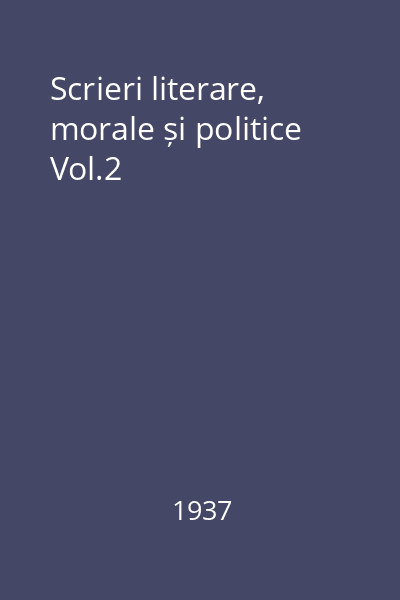 Scrieri literare, morale și politice Vol.2

1937